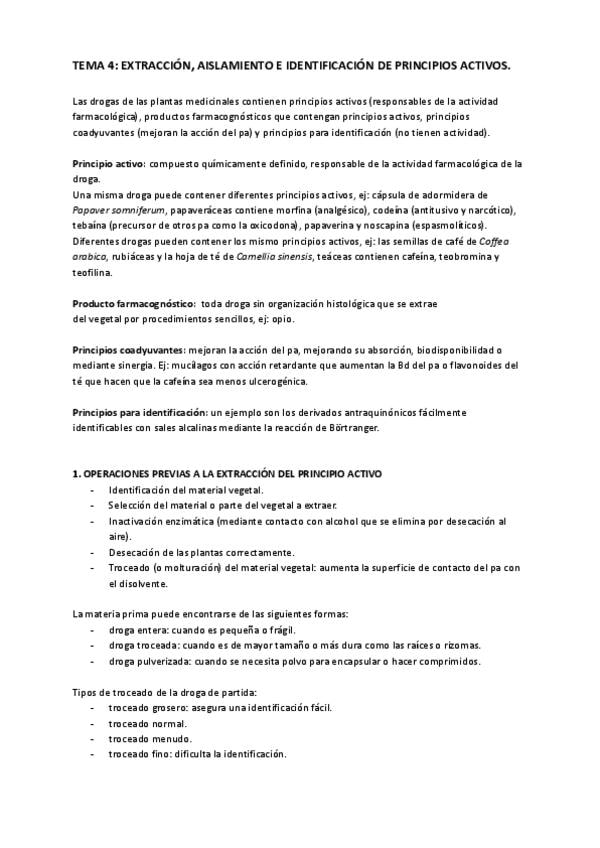 TEMA 4: EXTRACCIÓN, AISLAMIENTO E IDENTIFICACIÓN DE PRINCIPIOS ACTIVOS.

Las drogas de las plantas medicinales contienen principios activos (responsables de la actividad farmacológica), productos farmacognósticos que contengan principios activos, principios coadyuvantes (mejoran la acción del pa) y principios para identificación (no tienen actividad).

Principio activo: compuesto químicamente definido, responsable de la actividad farmacológica de la droga.
Una misma droga puede contener diferentes principios activos, ej: cápsula de adormidera de Papaver somniferum, papaveráceas contiene morfina (analgésico), codeína (antitusivo y narcótico), tebaína (precursor de otros pa como la oxicodona), papaverina y noscapina (espasmolíticos).
Diferentes drogas pueden contener los mismo principios activos, ej: las semillas de café de Coffea arabica, rubiáceas y la hoja de té de Camellia sinensis, teáceas contienen cafeína, teobromina y teofilina.

Producto farmacognóstico: toda droga sin organización histológica que se extrae del vegetal por procedimientos sencillos, ej: opio.

Principios coadyuvantes: mejoran la acción del pa, mejorando su absorción, biodisponibilidad o mediante sinergia. Ej: mucílagos con acción retardante que aumentan la Bd del pa o flavonoides del té que hacen que la cafeína sea menos ulcerogénica.

Principios para identificación: un ejemplo son los derivados antraquinónicos fácilmente identificables con sales alcalinas mediante la reacción de Börtranger.

1. OPERACIONES PREVIAS A LA EXTRACCIÓN DEL PRINCIPIO ACTIVO
- Identificación del material vegetal.
- Selección del material o parte del vegetal a extraer.
- Inactivación enzimática (mediante contacto con alcohol que se elimina por desecación al aire).
- Desecación de las plantas correctamente.
- Troceado (o molturación) del material vegetal: aumenta la superficie de contacto del pa con el disolvente.

La materia prima puede encontrarse de las siguientes formas:
- droga entera: cuando es pequeña o frágil.
- droga troceada: cuando es de mayor tamaño o más dura como las raíces o rizomas.
- droga pulverizada: cuando se necesita polvo para encapsular o hacer comprimidos.

Tipos de troceado de la droga de partida:
- troceado grosero: asegura una identificación fácil.
- troceado normal.
- troceado menudo.
- troceado fino: dificulta la identificación.